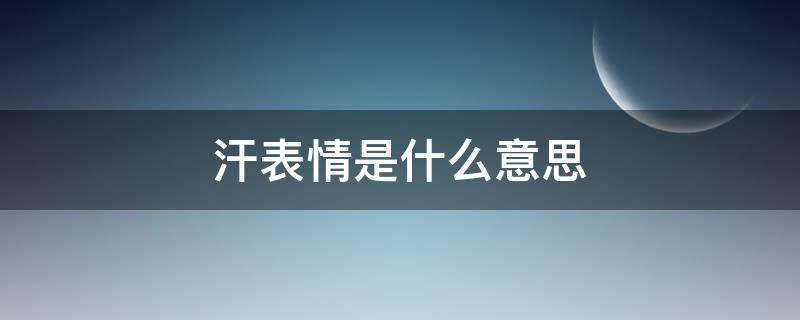 汗表情是什么意思